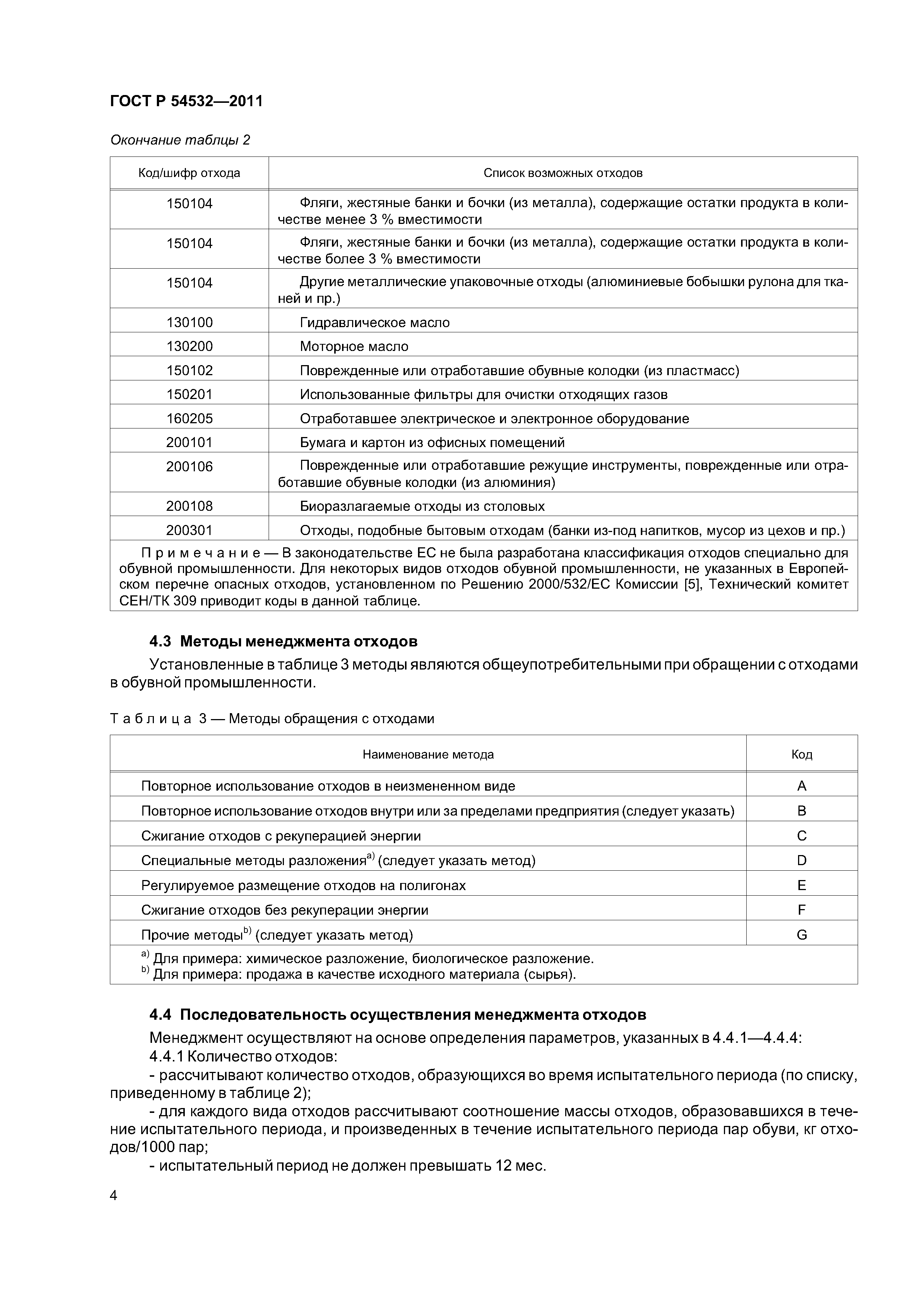 ГОСТ Р 54532—2011

Окончание таблицы 2

| Код/шифр отхода | Список возможных отходов |
|---|---|
| 150104 | Фляги, жестяные банки и бочки (из металла), содержащие остатки продукта в количестве менее 3 % вместимости |
| 150104 | Фляги, жестяные банки и бочки (из металла), содержащие остатки продукта в количестве более 3 % вместимости |
| 150104 | Другие металлические упаковочные отходы (алюминиевые бобышки рулона для тканей и пр.) |
| 130100 | Гидравлическое масло |
| 130200 | Моторное масло |
| 150102 | Поврежденные или отработавшие обувные колодки (из пластмасс) |
| 150201 | Использованные фильтры для очистки отходящих газов |
| 160205 | Отработавшее электрическое и электронное оборудование |
| 200101 | Бумага и картон из офисных помещений |
| 200106 | Поврежденные или отработавшие режущие инструменты, поврежденные или отработавшие обувные колодки (из алюминия) |
| 200108 | Биоразлагаемые отходы из столовых |
| 200301 | Отходы, подобные бытовым отходам (банки из-под напитков, мусор из цехов и пр.) |

Примечание — В законодательстве ЕС не была разработана классификация отходов специально для обувной промышленности. Для некоторых видов отходов обувной промышленности, не указанных в Европейском перечне опасных отходов, установленном по Решению 2000/532/ЕС Комиссии [5], Технический комитет СЕН/ТК 309 приводит коды в данной таблице.

4.3 Методы менеджмента отходов

Установленные в таблице 3 методы являются общеупотребительными при обращении с отходами в обувной промышленности.

Таблица 3 — Методы обращения с отходами

| Наименование метода | Код |
|---|---|
| Повторное использование отходов в неизмененном виде | A |
| Повторное использование отходов внутри или за пределами предприятия (следует указать) | B |
| Сжигание отходов с рекуперацией энергии | C |
| Специальные методы разложения$^{a)}$ (следует указать метод) | D |
| Регулируемое размещение отходов на полигонах | E |
| Сжигание отходов без рекуперации энергии | F |
| Прочие методы$^{b)}$ (следует указать метод) | G |

$^{a)}$ Для примера: химическое разложение, биологическое разложение.
$^{b)}$ Для примера: продажа в качестве исходного материала (сырья).

4.4 Последовательность осуществления менеджмента отходов

Менеджмент осуществляют на основе определения параметров, указанных в 4.4.1—4.4.4:

4.4.1 Количество отходов:

- рассчитывают количество отходов, образующихся во время испытательного периода (по списку, приведенному в таблице 2);

- для каждого вида отходов рассчитывают соотношение массы отходов, образовавшихся в течение испытательного периода, и произведенных в течение испытательного периода пар обуви, кг отходов/1000 пар;

- испытательный период не должен превышать 12 мес.

4